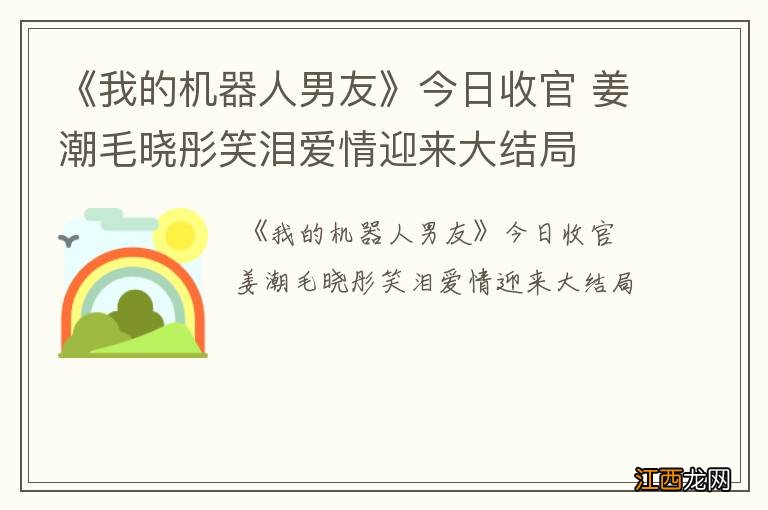 《我的机器人男友》今日收官 姜潮毛晓彤笑泪爱情迎来大结局

《我的机器人男友》今日收官 姜潮毛晓彤笑泪爱情迎来大结局

江西龙网